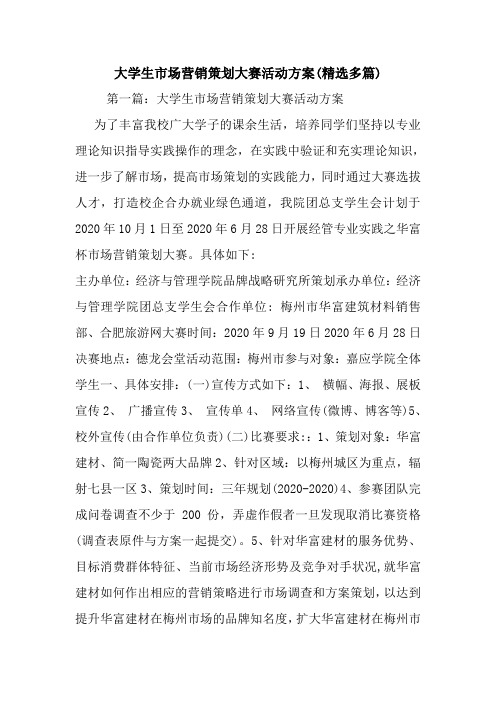 大学生市场营销策划大赛活动方案(精选多篇)

第一篇：大学生市场营销策划大赛活动方案

为了丰富我校广大学子的课余生活，培养同学们坚持以专业理论知识指导实践操作的理念，在实践中验证和充实理论知识，进一步了解市场，提高市场策划的实践能力，同时通过大赛选拔人才，打造校企合办就业绿色通道，我院团总支学生会计划于2020年10月1日至2020年6月28日开展经管专业实践之华富杯市场营销策划大赛。具体如下：

主办单位：经济与管理学院品牌战略研究所策划承办单位：经济与管理学院团总支学生会合作单位：梅州市华富建筑材料销售部、合肥旅游网大赛时间：2020年9月19日2020年6月28日决赛地点：德龙会堂活动范围：梅州市参与对象：嘉应学院全体学生一、具体安排：(一)宣传方式如下：1、 横幅、海报、展板宣传2、 广播宣传3、 宣传单4、 网络宣传(微博、博客等)5、校外宣传(由合作单位负责)(二)比赛要求：:1、策划对象：华富建材、简一陶瓷两大品牌2、针对区域：以梅州城区为重点，辐射七县一区3、策划时间：三年规划(2020-2020)4、参赛团队完成问卷调查不少于 200 份，弄虚作假者一旦发现取消比赛资格(调查表原件与方案一起提交)。5、针对华富建材的服务优势、目标消费群体特征、当前市场经济形势及竞争对手状况，就华富建材如何作出相应的营销策略进行市场调查和方案策划，以达到提升华富建材在梅州市场的品牌知名度，扩大华富建材在梅州市